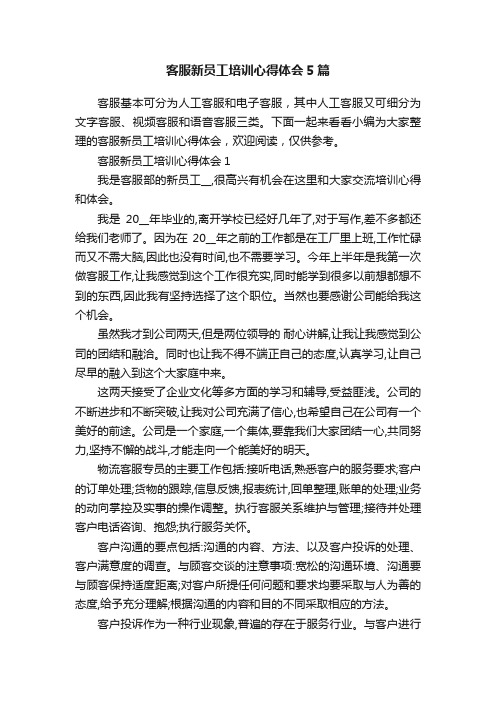 客服新员工培训心得体会5篇

客服基本可分为人工客服和电子客服，其中人工客服又可细分为文字客服、视频客服和语音客服三类。下面一起来看看小编为大家整理的客服新员工培训心得体会，欢迎阅读，仅供参考。

客服新员工培训心得体会1

我是客服部的新员工__,很高兴有机会在这里和大家交流培训心得和体会。

我是 20__年毕业的,离开学校已经好几年了,对于写作,差不多都还给我们老师了。因为在 20__年之前的工作都是在工厂里上班,工作忙碌而又不需大脑,因此也没有时间,也不需要学习。今年上半年是我第一次做客服工作,让我感觉到这个工作很充实,同时能学到很多以前想都想不到的东西,因此我有坚持选择了这个职位。当然也要感谢公司能给我这个机会。

虽然我才到公司两天,但是两位领导的 耐心讲解,让我让我感觉到公司的团结和融洽。同时也让我不得不端正自己的态度,认真学习,让自己尽早的融入到这个大家庭中来。

这两天接受了企业文化等多方面的学习和辅导,受益匪浅。公司的不断进步和不断突破,让我对公司充满了信心,也希望自己在公司有一个美好的前途。公司是一个家庭,一个集体,要靠我们大家团结一心,共同努力,坚持不懈的战斗,才能走向一个能美好的明天。

物流客服专员的主要工作包括:接听电话,熟悉客户的服务要求;客户的订单处理;货物的跟踪,信息反馈,报表统计,回单整理,账单的处理;业务的动向掌控及实事的操作调整。执行客服关系维护与管理;接待并处理客户电话咨询、抱怨;执行服务关怀。

客户沟通的要点包括:沟通的内容、方法、以及客户投诉的处理、客户满意度的调查。与顾客交谈的注意事项:宽松的沟通环境、沟通要与顾客保持适度距离;对客户所提任何问题和要求均要采取与人为善的态度,给予充分理解;根据沟通的内容和目的不同采取相应的方法。

客户投诉作为一种行业现象,普遍的存在于服务行业。与客户进行